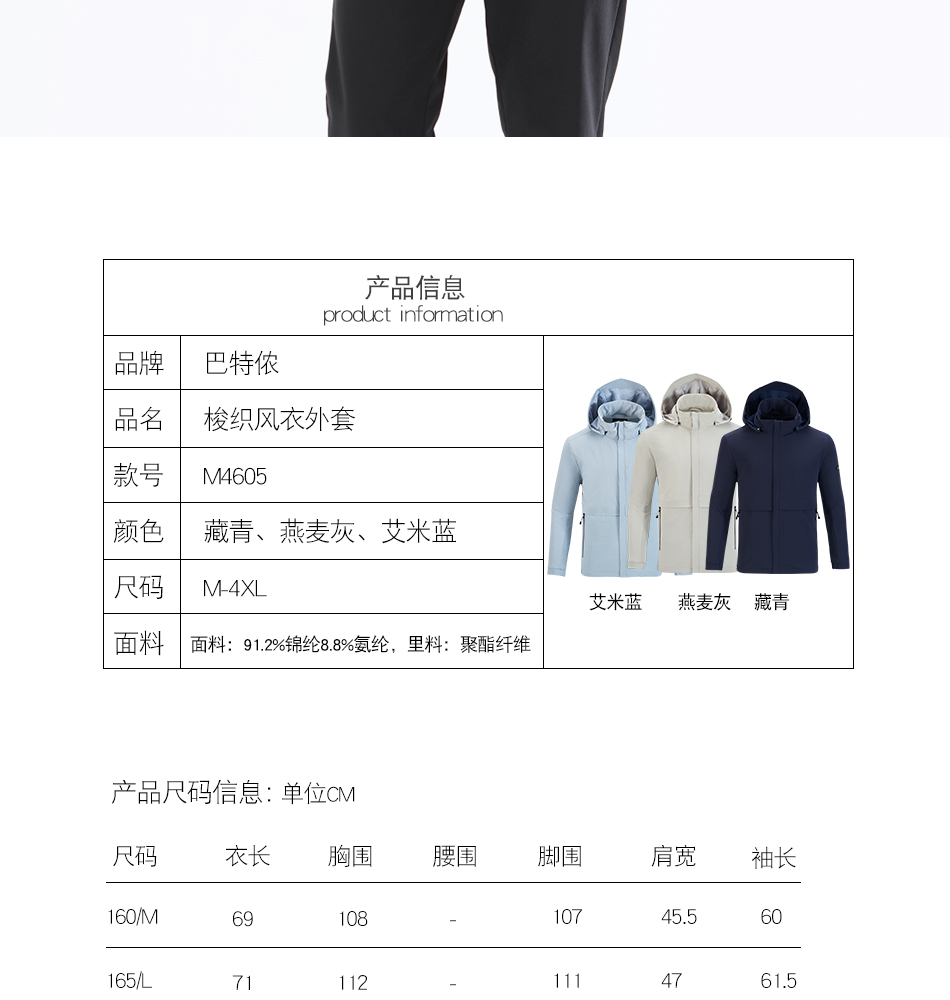 产品信息
product information

| 品牌 | 巴特侬 |
|---|---|
| 品名 | 梭织风衣外套 |
| 款号 | M4605 |
| 颜色 | 藏青、燕麦灰、艾米蓝 |
| 尺码 | M-4XL |
| 面料 | 面料：91.2%锦纶8.8%氨纶，里料：聚酯纤维 |

艾米蓝 燕麦灰 藏青

产品尺码信息：单位CM

| 尺码 | 衣长 | 胸围 | 腰围 | 脚围 | 肩宽 | 袖长 |
|---|---|---|---|---|---|---|
| 160/M | 69 | 108 | - | 107 | 45.5 | 60 |
| 165/L | 71 | 112 | - | 111 | 47 | 61.5 |